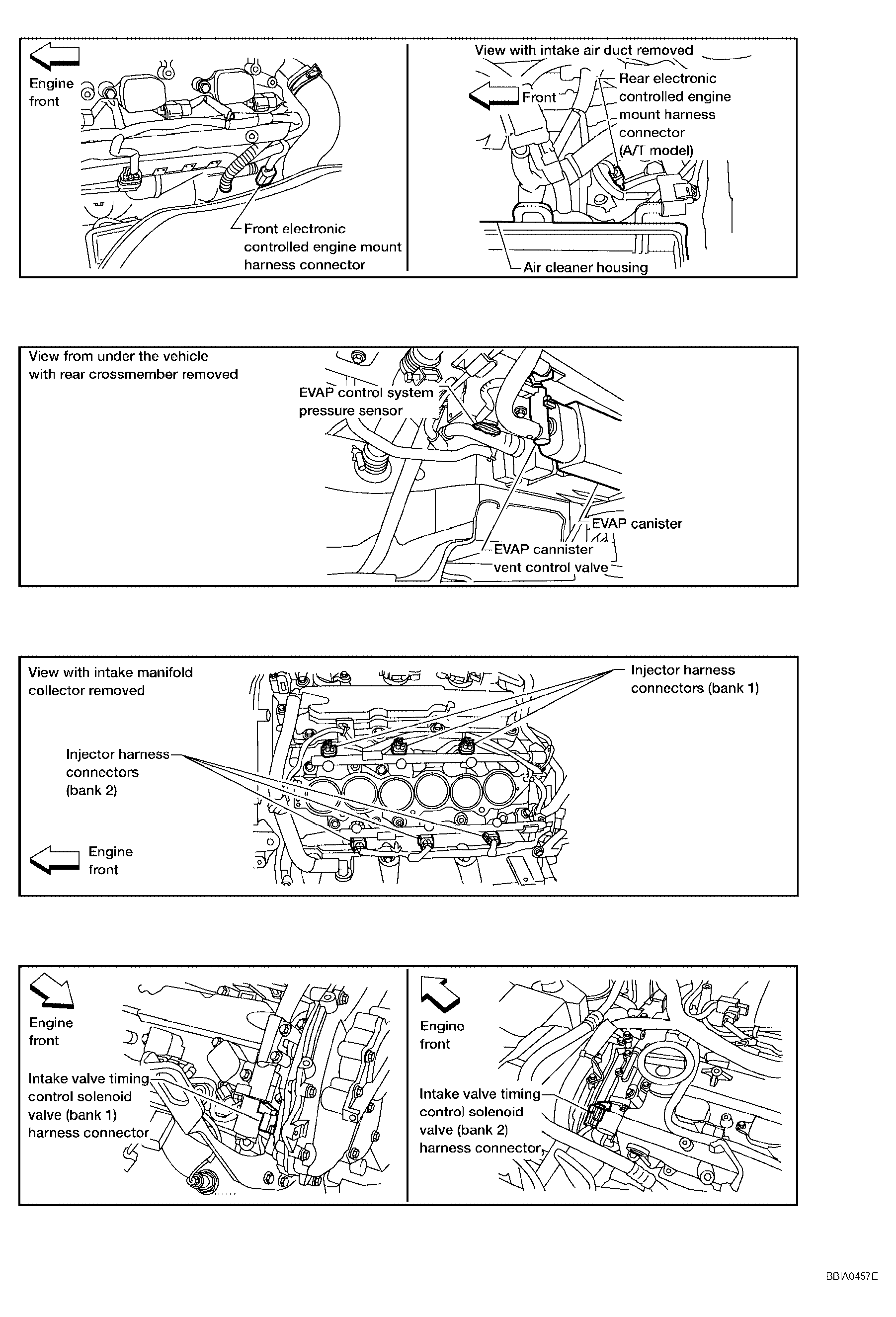 Engine front

Front electronic controlled engine mount harness connector

View with intake air duct removed

Front

Rear electronic controlled engine mount harness connector (A/T model)

Air cleaner housing

View from under the vehicle with rear crossmember removed

EVAP control system pressure sensor

EVAP canister

EVAP cannister vent control valve

View with intake manifold collector removed

Injector harness connectors (bank 1)

Injector harness connectors (bank 2)

Engine front

Engine front

Intake valve timing control solenoid valve (bank 1) harness connector

Engine front

Intake valve timing control solenoid valve (bank 2) harness connector

BBIA0457E